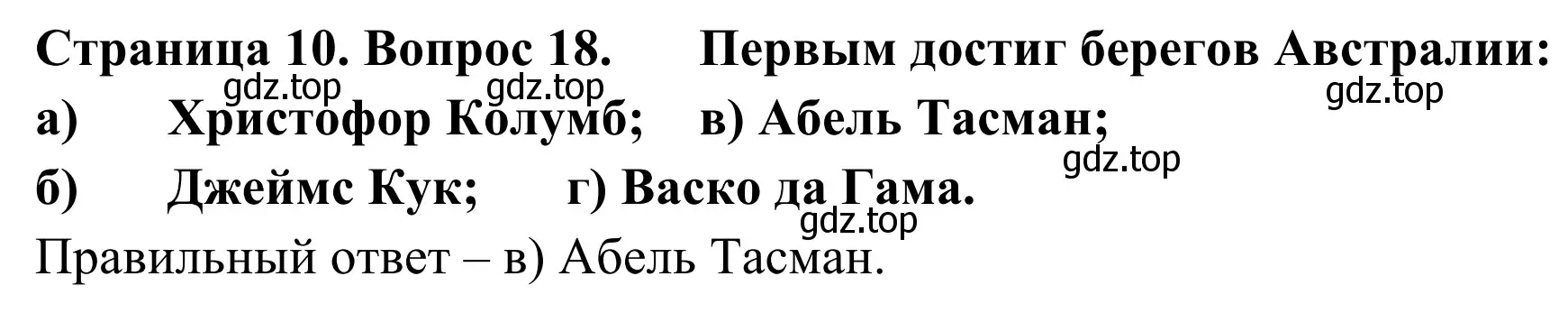 Страница 10. Вопрос 18.   Первым достиг берегов Австралии:
gdz.top gdz.top gdz.top
а) Христофор Колумб;   в) Абель Тасман;
gdz.top
б) Джеймс Кук;   г) Васко да Гама.
gdz.top
Правильный ответ – в) Абель Тасман.